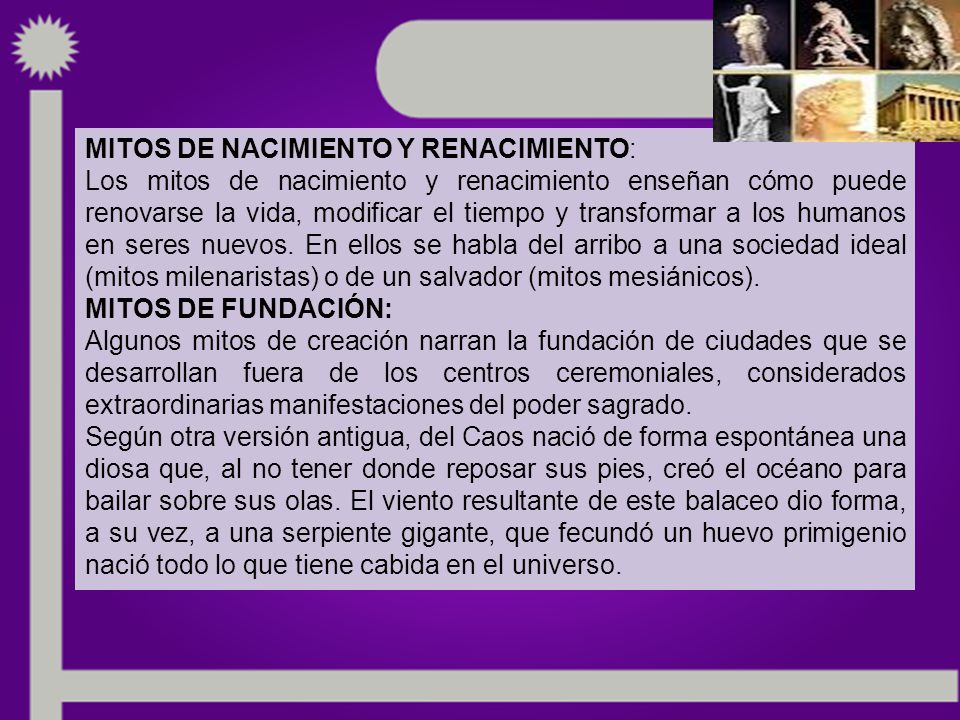 MITOS DE NACIMIENTO Y RENACIMIENTO:
Los mitos de nacimiento y renacimiento enseñan cómo puede renovarse la vida, modificar el tiempo y transformar a los humanos en seres nuevos. En ellos se habla del arribo a una sociedad ideal (mitos milenaristas) o de un salvador (mitos mesiánicos).
MITOS DE FUNDACIÓN:
Algunos mitos de creación narran la fundación de ciudades que se desarrollan fuera de los centros ceremoniales, considerados extraordinarias manifestaciones del poder sagrado.
Según otra versión antigua, del Caos nació de forma espontánea una diosa que, al no tener donde reposar sus pies, creó el océano para bailar sobre sus olas. El viento resultante de este balaceo dio forma, a su vez, a una serpiente gigante, que fecundó un huevo primigenio nació todo lo que tiene cabida en el universo.